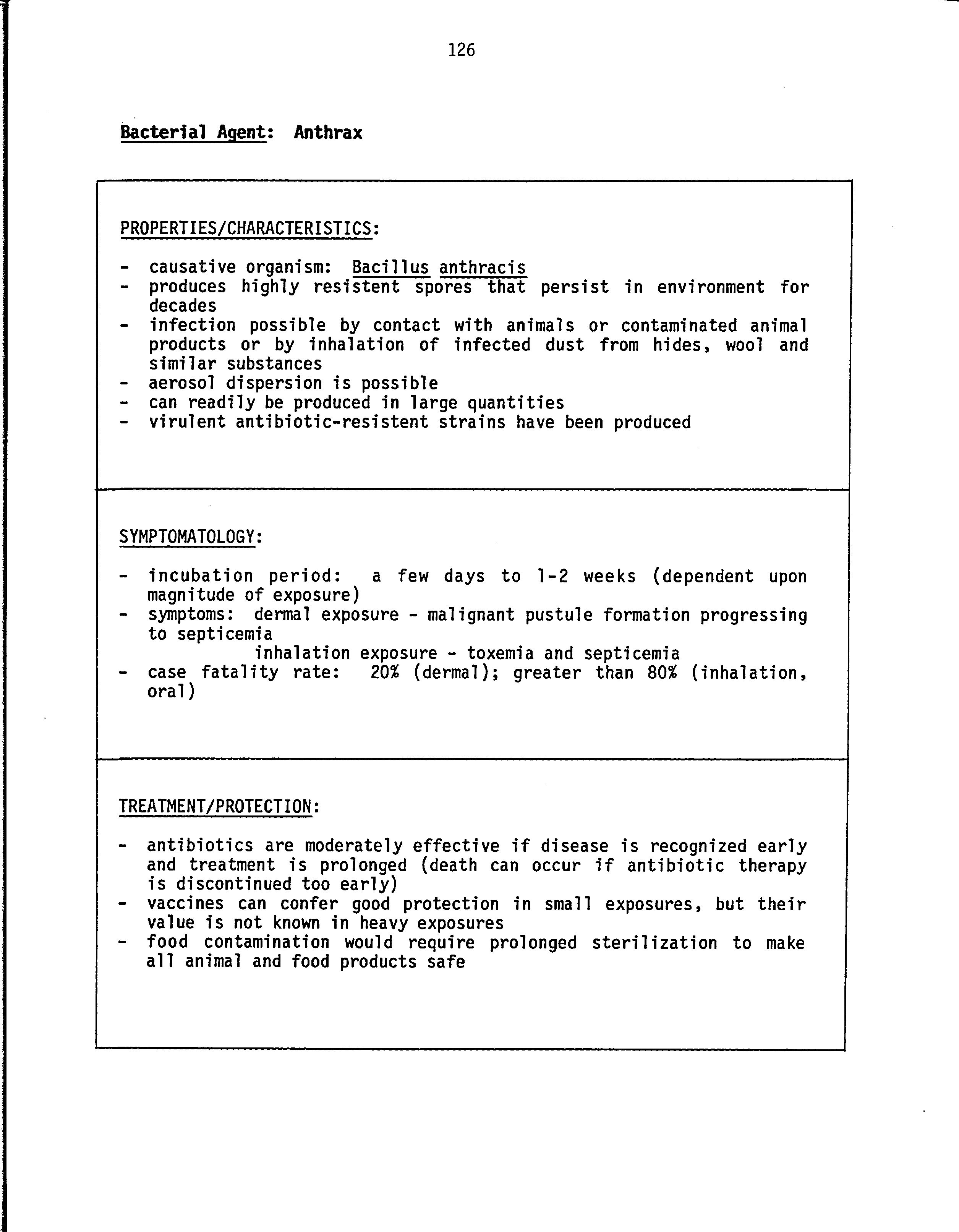 126

Bacterial Agent: Anthrax

PROPERTIES/CHARACTERISTICS:

- causative organism: Bacillus anthracis
- produces highly resistent spores that persist in environment for decades
- infection possible by contact with animals or contaminated animal products or by inhalation of infected dust from hides, wool and similar substances
- aerosol dispersion is possible
- can readily be produced in large quantities
- virulent antibiotic-resistent strains have been produced

SYMPTOMATOLOGY:

- incubation period: a few days to 1-2 weeks (dependent upon magnitude of exposure)
- symptoms: dermal exposure - malignant pustule formation progressing to septicemia
inhalation exposure - toxemia and septicemia
- case fatality rate: 20% (dermal); greater than 80% (inhalation, oral)

TREATMENT/PROTECTION:

- antibiotics are moderately effective if disease is recognized early and treatment is prolonged (death can occur if antibiotic therapy is discontinued too early)
- vaccines can confer good protection in small exposures, but their value is not known in heavy exposures
- food contamination would require prolonged sterilization to make all animal and food products safe